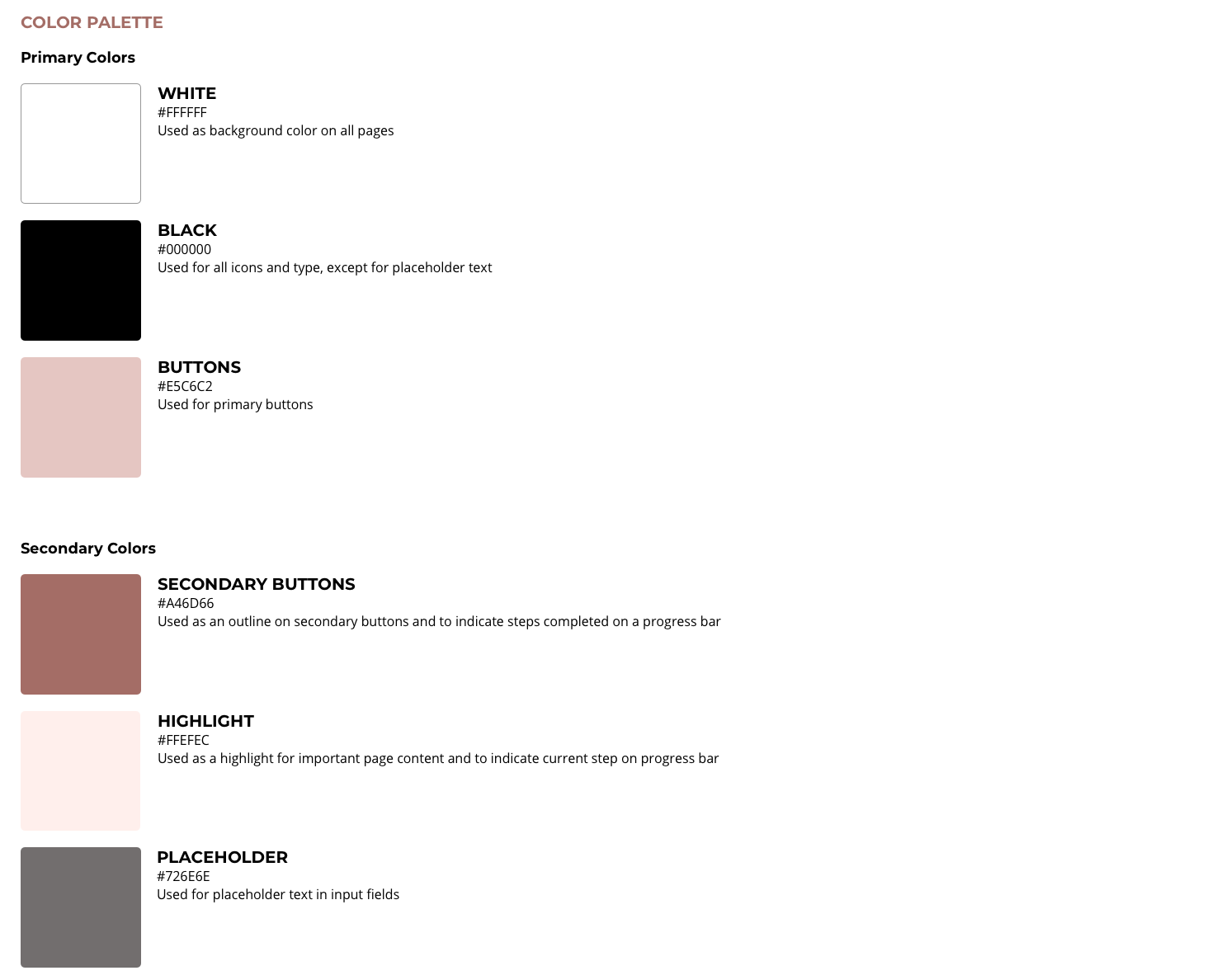 COLOR PALETTE

Primary Colors

WHITE
#FFFFFF
Used as background color on all pages

BLACK
#000000
Used for all icons and type, except for placeholder text

BUTTONS
#E5C6C2
Used for primary buttons

Secondary Colors

SECONDARY BUTTONS
#A46D66
Used as an outline on secondary buttons and to indicate steps completed on a progress bar

HIGHLIGHT
#FFEFEC
Used as a highlight for important page content and to indicate current step on progress bar

PLACEHOLDER
#726E6E
Used for placeholder text in input fields